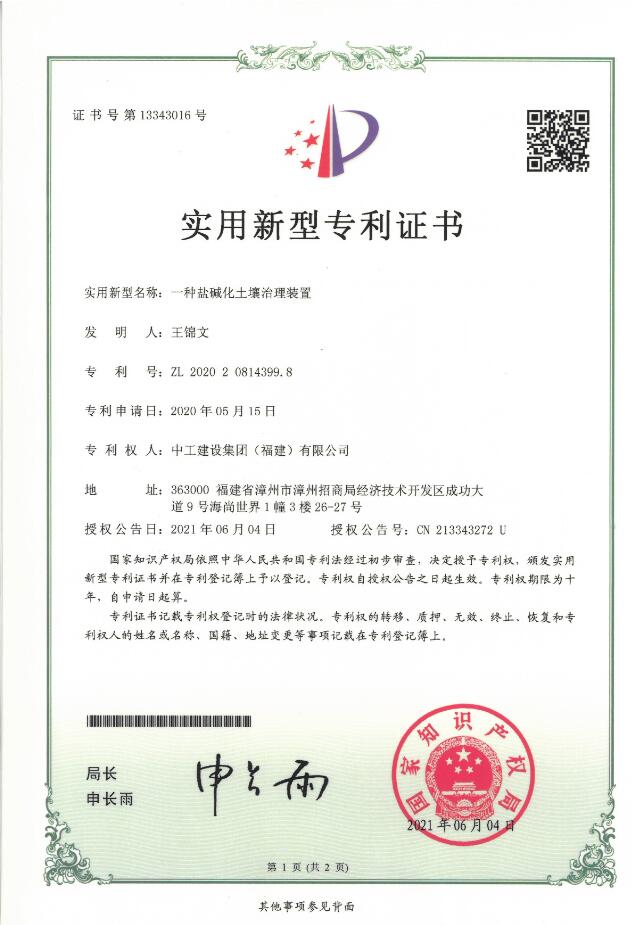 证书号第13343016号

实用新型专利证书

实用新型名称：一种盐碱化土壤治理装置

发　明　人：王锦文

专　利　号：ZL 2020 2 0814399.8

专利申请日：2020年05月15日

专　利　权　人：中工建设集团（福建）有限公司

地　　址：363000 福建省漳州市漳州招商局经济技术开发区成功大道9号海尚世界1幢3楼26-27号

授权公告日：2021年06月04日　　授权公告号：CN 213343272 U

国家知识产权局依照中华人民共和国专利法经过初步审查，决定授予专利权，颁发实用新型专利证书并在专利登记簿上予以登记。专利权自授权公告之日起生效。专利权期限为十年，自申请日起算。

专利证书记载专利权登记时的法律状况。专利权的转移、质押、无效、终止、恢复和专利权人的姓名或名称、国籍、地址变更等事项记载在专利登记簿上。

局长
申长雨

申长雨

国家知识产权局

2021年06月04日

第1页（共2页）

其他事项参见背面